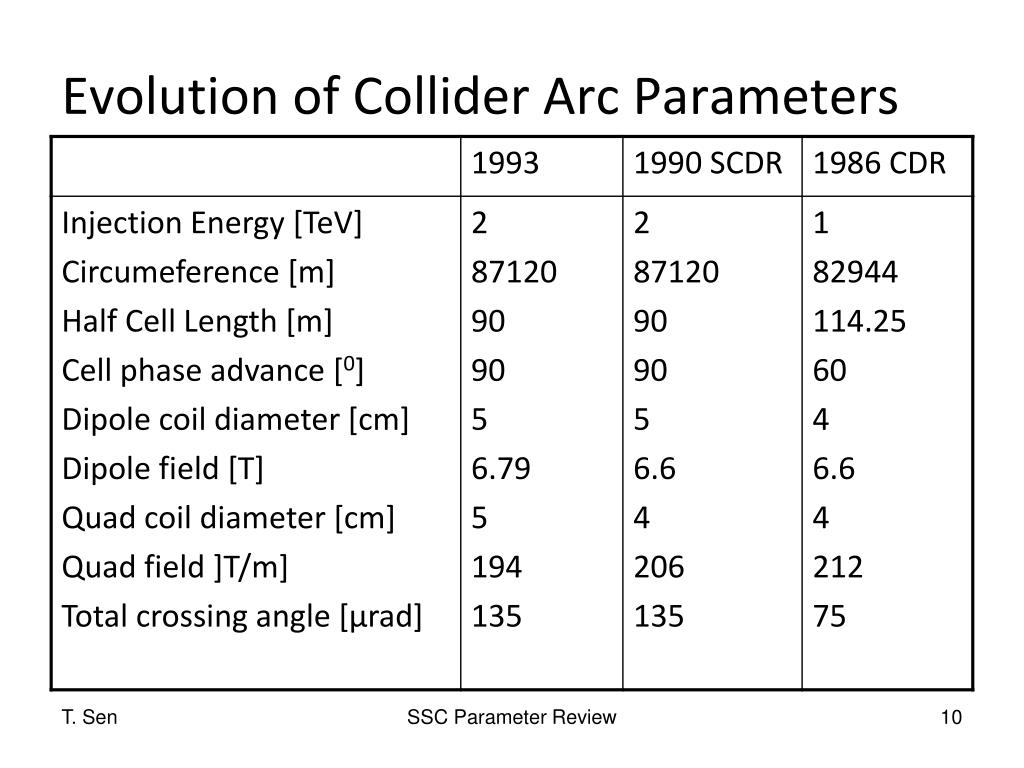 Evolution of Collider Arc Parameters

| | 1993 | 1990 SCDR | 1986 CDR |
|---|---|---|---|
| Injection Energy [TeV] | 2 | 2 | 1 |
| Circumeference [m] | 87120 | 87120 | 82944 |
| Half Cell Length [m] | 90 | 90 | 114.25 |
| Cell phase advance [$^0$] | 90 | 90 | 60 |
| Dipole coil diameter [cm] | 5 | 5 | 4 |
| Dipole field [T] | 6.79 | 6.6 | 6.6 |
| Quad coil diameter [cm] | 5 | 4 | 4 |
| Quad field ]T/m] | 194 | 206 | 212 |
| Total crossing angle [µrad] | 135 | 135 | 75 |

T. Sen

SSC Parameter Review

10